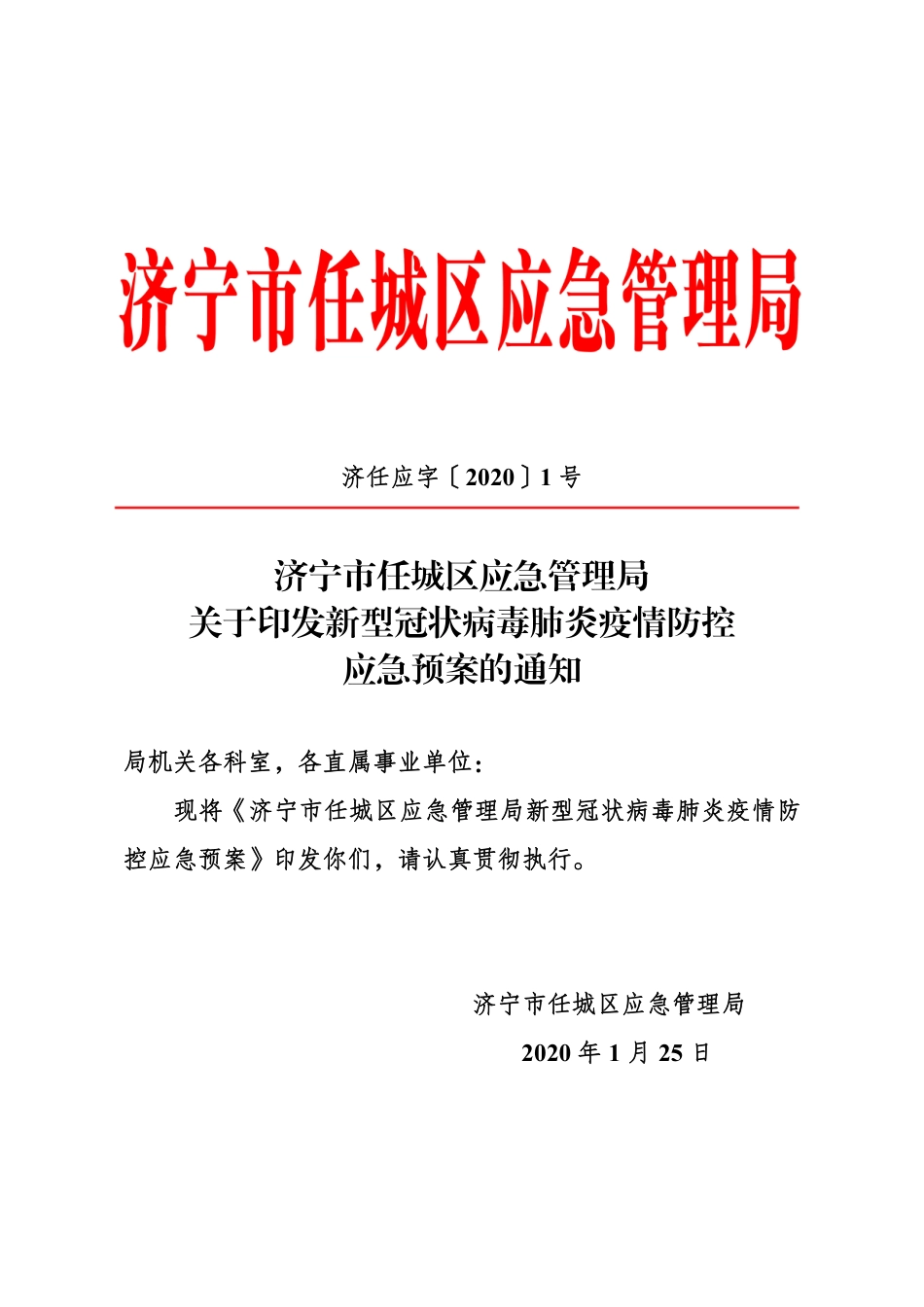 济宁市任城区应急管理局

济任应字〔2020〕1号

济宁市任城区应急管理局
关于印发新型冠状病毒肺炎疫情防控
应急预案的通知

局机关各科室，各直属事业单位：

现将《济宁市任城区应急管理局新型冠状病毒肺炎疫情防控应急预案》印发你们，请认真贯彻执行。

济宁市任城区应急管理局

2020年1月25日